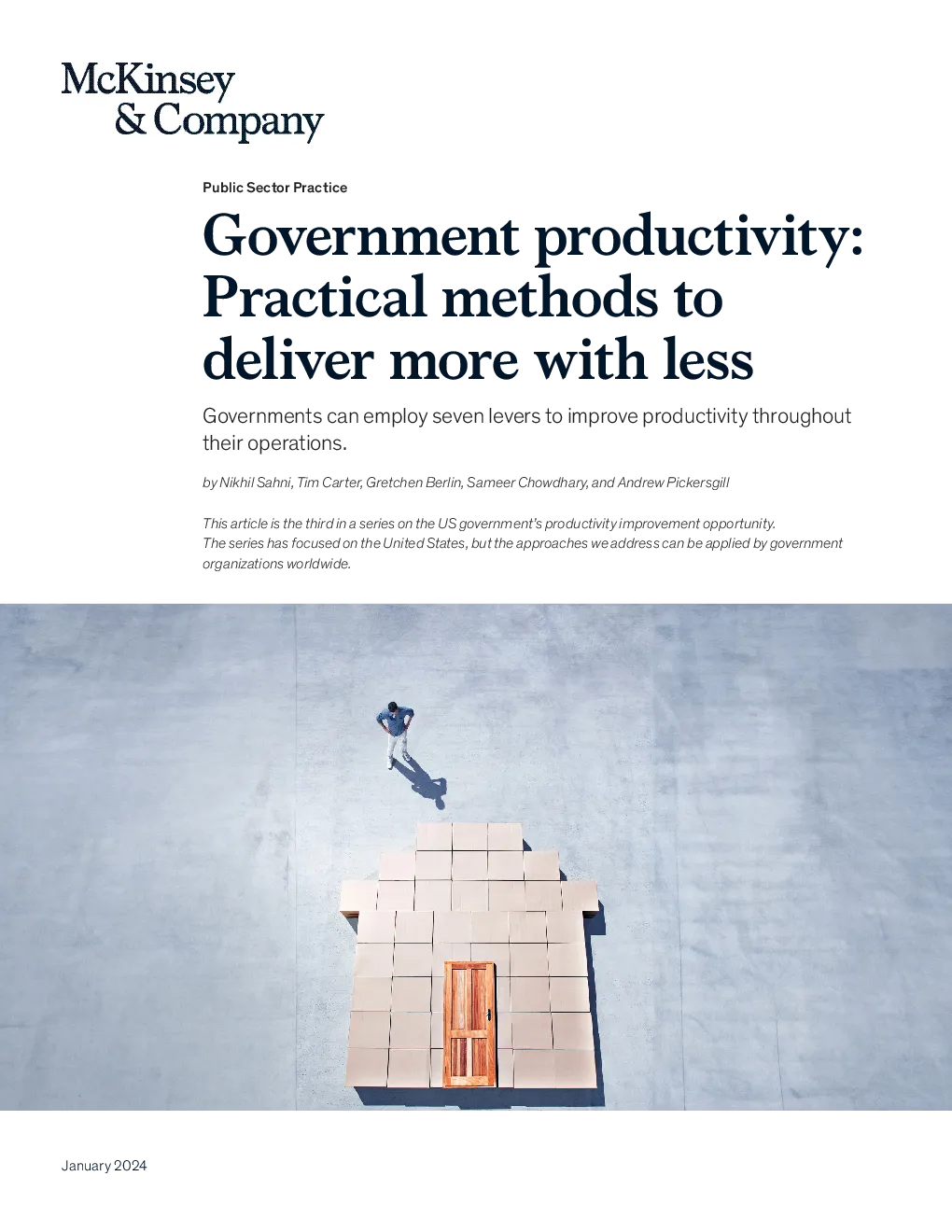 McKinsey
& Company

Public Sector Practice

Government productivity: Practical methods to deliver more with less

Governments can employ seven levers to improve productivity throughout their operations.

by Nikhil Sahni, Tim Carter, Gretchen Berlin, Sameer Chowdhary, and Andrew Pickersgill

This article is the third in a series on the US government's productivity improvement opportunity. The series has focused on the United States, but the approaches we address can be applied by government organizations worldwide.

January 2024